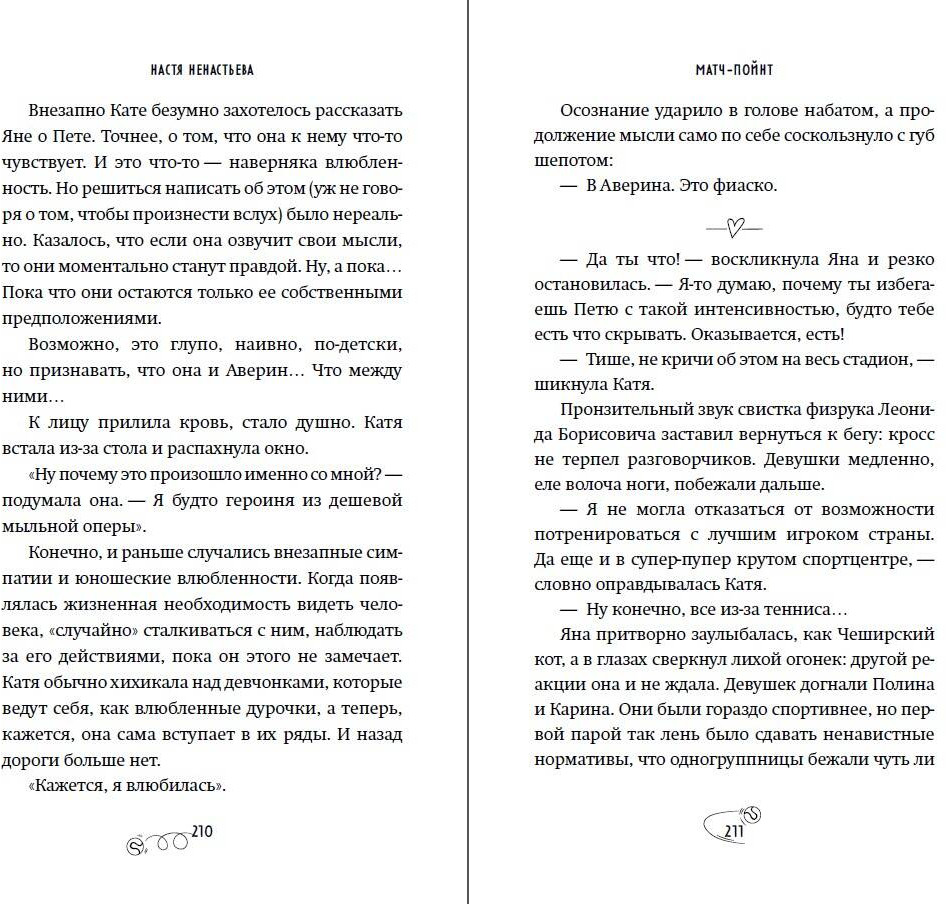 НАСТЯ НЕНАСТЬЕВА

Внезапно Кате безумно захотелось рассказать Яне о Пете. Точнее, о том, что она к нему что-то чувствует. И это что-то — наверняка влюбленность. Но решиться написать об этом (уж не говоря о том, чтобы произнести вслух) было нереально. Казалось, что если она озвучит свои мысли, то они моментально станут правдой. Ну, а пока… Пока что они остаются только ее собственными предположениями.

Возможно, это глупо, наивно, по-детски, но признавать, что она и Аверин… Что между ними…

К лицу прилила кровь, стало душно. Катя встала из-за стола и распахнула окно.

«Ну почему это произошло именно со мной? — подумала она. — Я будто героиня из дешевой мыльной оперы».

Конечно, и раньше случались внезапные симпатии и юношеские влюбленности. Когда появлялась жизненная необходимость видеть человека, «случайно» сталкиваться с ним, наблюдать за его действиями, пока он этого не замечает. Катя обычно хихикала над девчонками, которые ведут себя, как влюбленные дурочки, а теперь, кажется, она сама вступает в их ряды. И назад дороги больше нет.

«Кажется, я влюбилась».

210

МАТЧ-ПОЙНТ

Осознание ударило в голове набатом, а продолжение мысли само по себе соскользнуло с губ шепотом:

— В Аверина. Это фиаско.

— Да ты что! — воскликнула Яна и резко остановилась. — Я-то думаю, почему ты избегаешь Петю с такой интенсивностью, будто тебе есть что скрывать. Оказывается, есть!

— Тише, не кричи об этом на весь стадион, — шикнула Катя.

Пронзительный звук свистка физрука Леонида Борисовича заставил вернуться к бегу: кросс не терпел разговорчиков. Девушки медленно, еле волоча ноги, побежали дальше.

— Я не могла отказаться от возможности потренироваться с лучшим игроком страны. Да еще и в супер-пупер крутом спортцентре, — словно оправдывалась Катя.

— Ну конечно, все из-за тенниса…

Яна притворно заулыбалась, как Чеширский кот, а в глазах сверкнул лихой огонек: другой реакции она и не ждала. Девушек догнали Полина и Карина. Они были гораздо спортивнее, но первой парой так лень было сдавать ненавистные нормативы, что одногруппницы бежали чуть ли

211